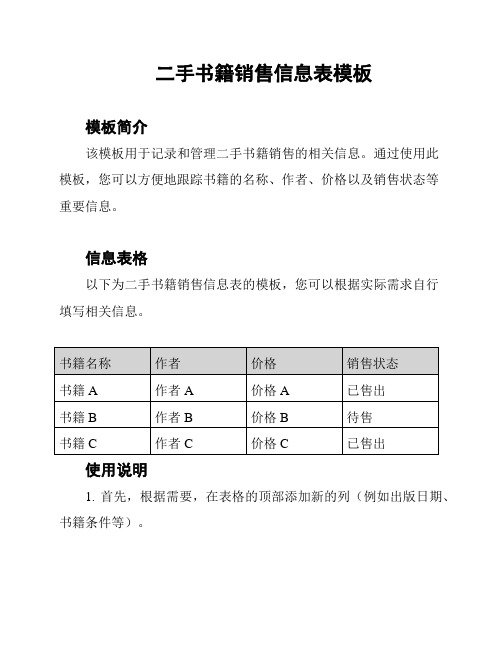 二手书籍销售信息表模板

模板简介

该模板用于记录和管理二手书籍销售的相关信息。通过使用此模板，您可以方便地跟踪书籍的名称、作者、价格以及销售状态等重要信息。

信息表格

以下为二手书籍销售信息表的模板，您可以根据实际需求自行填写相关信息。

| 书籍名称 | 作者 | 价格 | 销售状态 |
|---|---|---|---|
| 书籍 A | 作者 A | 价格 A | 已售出 |
| 书籍 B | 作者 B | 价格 B | 待售 |
| 书籍 C | 作者 C | 价格 C | 已售出 |

使用说明

1. 首先，根据需要，在表格的顶部添加新的列（例如出版日期、书籍条件等）。